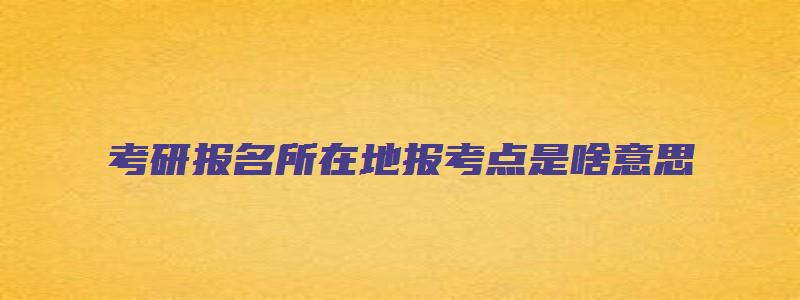 考研报名所在地报考点是啥意思